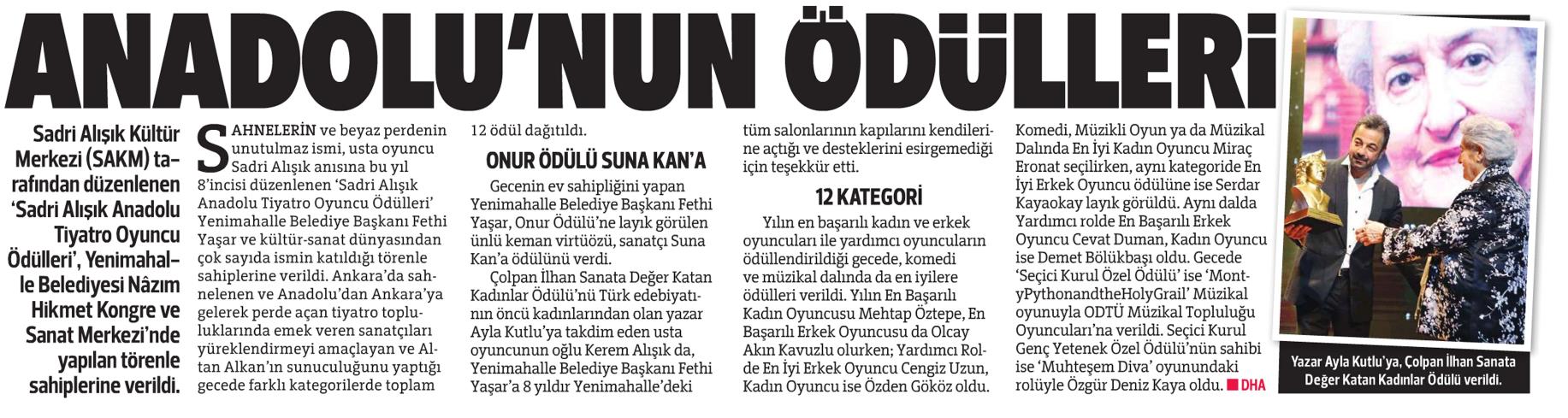 ANADOLU'NUN ÖDÜLLERİ

Sadri Alışık Kültür Merkezi (SAKM) tarafından düzenlenen 'Sadri Alışık Anadolu Tiyatro Oyuncu Ödülleri', Yenimahalle Belediyesi Nâzım Hikmet Kongre ve Sanat Merkezi'nde yapılan törenle sahiplerine verildi.

SAHNELERİN ve beyaz perdenin unutulmaz ismi, usta oyuncu Sadri Alışık anısına bu yıl 8'incisi düzenlenen 'Sadri Alışık Anadolu Tiyatro Oyuncu Ödülleri' Yenimahalle Belediye Başkanı Fethi Yaşar ve kültür-sanat dünyasından çok sayıda ismin katıldığı törenle sahiplerine verildi. Ankara'da sahnelenen ve Anadolu'dan Ankara'ya gelerek perde açan tiyatro topluluklarında emek veren sanatçıları yüreklendirmeyi amaçlayan ve Altan Alkan'ın sunuculuğunu yaptığı gecede farklı kategorilerde toplam 12 ödül dağıtıldı.

ONUR ÖDÜLÜ SUNA KAN'A

Gecenin ev sahipliğini yapan Yenimahalle Belediye Başkanı Fethi Yaşar, Onur Ödülü'ne layık görülen ünlü keman virtüözü, sanatçı Suna Kan'a ödülünü verdi.

Çolpan İlhan Sanata Değer Katan Kadınlar Ödülü'nü Türk edebiyatının öncü kadınlarından olan yazar Ayla Kutlu'ya takdim eden usta oyuncunun oğlu Kerem Alışık da, Yenimahalle Belediye Başkanı Fethi Yaşar'a 8 yıldır Yenimahalle'deki tüm salonlarının kapılarını kendilerine açtığı ve desteklerini esirgemediği için teşekkür etti.

12 KATEGORİ

Yılın en başarılı kadın ve erkek oyuncuları ile yardımcı oyuncuların ödüllendirildiği gecede, komedi ve müzikal dalında da en iyilere ödülleri verildi. Yılın En Başarılı Kadın Oyuncusu Mehtap Öztepe, En Başarılı Erkek Oyuncusu da Olcay Akın Kavuzlu olurken; Yardımcı Rolde En İyi Erkek Oyuncu Cengiz Uzun, Kadın Oyuncu ise Özden Gököz oldu. Komedi, Müzikli Oyun ya da Müzikal Dalında En İyi Kadın Oyuncu Miraç Eronat seçilirken, aynı kategoride En İyi Erkek Oyuncu ödülüne ise Serdar Kayaokay layık görüldü. Aynı dalda Yardımcı rolde En Başarılı Erkek Oyuncu Cevat Duman, Kadın Oyuncu ise Demet Bölükbaşı oldu. Gecede 'Seçici Kurul Özel Ödülü' ise 'MontyPythonandtheHolyGrail' Müzikal oyunuyla ODTÜ Müzikal Topluluğu Oyuncuları'na verildi. Seçici Kurul Genç Yetenek Özel Ödülü'nün sahibi ise 'Muhteşem Diva' oyunundaki rolüyle Özgür Deniz Kaya oldu. DHA

Yazar Ayla Kutlu'ya, Çolpan İlhan Sanata Değer Katan Kadınlar Ödülü verildi.